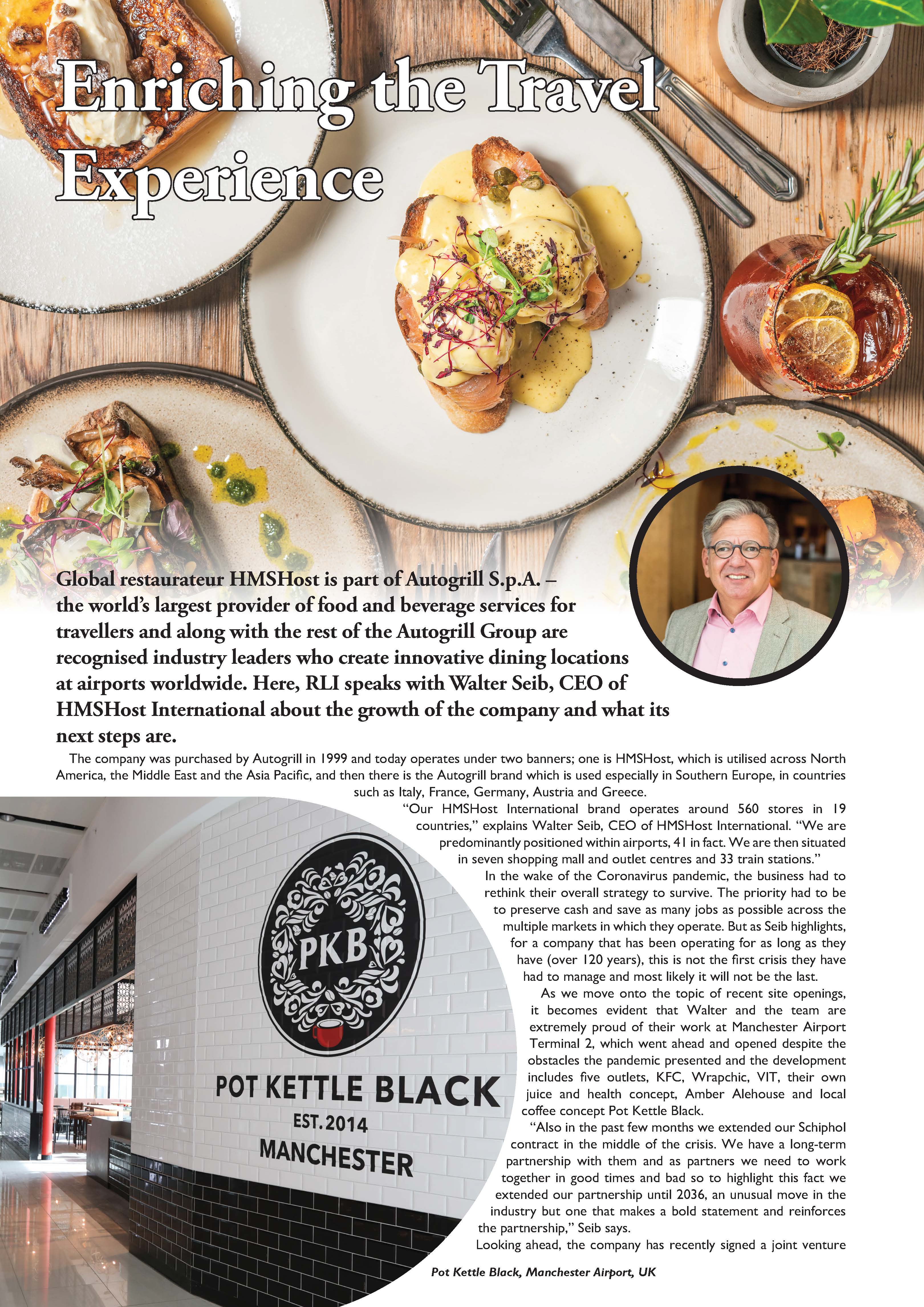 Enriching the Travel Experience

Global restaurateur HMSHost is part of Autogrill S.p.A. – the world's largest provider of food and beverage services for travellers and along with the rest of the Autogrill Group are recognised industry leaders who create innovative dining locations at airports worldwide. Here, RLI speaks with Walter Seib, CEO of HMSHost International about the growth of the company and what its next steps are.

The company was purchased by Autogrill in 1999 and today operates under two banners; one is HMSHost, which is utilised across North America, the Middle East and the Asia Pacific, and then there is the Autogrill brand which is used especially in Southern Europe, in countries such as Italy, France, Germany, Austria and Greece.

"Our HMSHost International brand operates around 560 stores in 19 countries," explains Walter Seib, CEO of HMSHost International. "We are predominantly positioned within airports, 41 in fact. We are then situated in seven shopping mall and outlet centres and 33 train stations."

In the wake of the Coronavirus pandemic, the business had to rethink their overall strategy to survive. The priority had to be to preserve cash and save as many jobs as possible across the multiple markets in which they operate. But as Seib highlights, for a company that has been operating for as long as they have (over 120 years), this is not the first crisis they have had to manage and most likely it will not be the last.

As we move onto the topic of recent site openings, it becomes evident that Walter and the team are extremely proud of their work at Manchester Airport Terminal 2, which went ahead and opened despite the obstacles the pandemic presented and the development includes five outlets, KFC, Wrapchic, VIT, their own juice and health concept, Amber Alehouse and local coffee concept Pot Kettle Black.

"Also in the past few months we extended our Schiphol contract in the middle of the crisis. We have a long-term partnership with them and as partners we need to work together in good times and bad so to highlight this fact we extended our partnership until 2036, an unusual move in the industry but one that makes a bold statement and reinforces the partnership," Seib says.

Looking ahead, the company has recently signed a joint venture

PKB
POT KETTLE BLACK
EST. 2014
MANCHESTER

Pot Kettle Black, Manchester Airport, UK